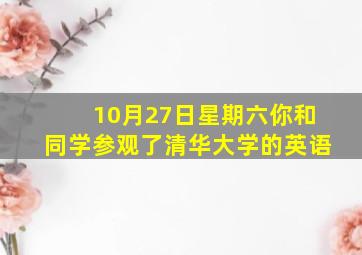 10月27日星期六你和同学参观了清华大学的英语